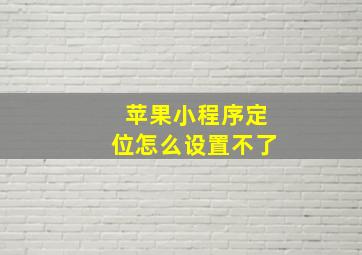 苹果小程序定位怎么设置不了